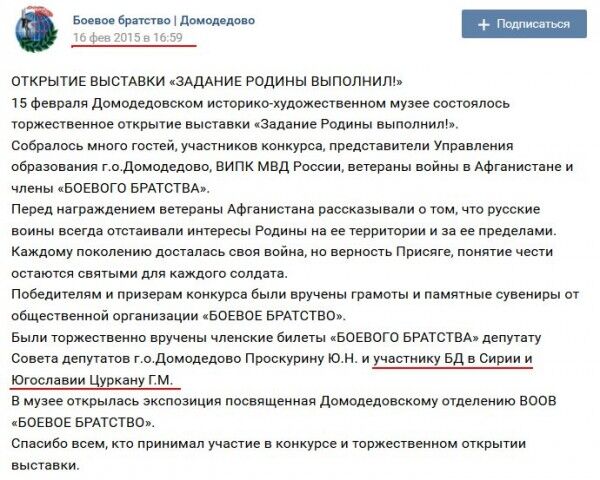 Боевое братство | Домодедово
16 фев 2015 в 16:59

+ Подписаться

ОТКРЫТИЕ ВЫСТАВКИ «ЗАДАНИЕ РОДИНЫ ВЫПОЛНИЛ!»
15 февраля Домодедовском историко-художественном музее состоялось торжественное открытие выставки «Задание Родины выполнил!».
Собралось много гостей, участников конкурса, представители Управления образования г.о.Домодедово, ВИПК МВД России, ветераны войны в Афганистане и члены «БОЕВОГО БРАТСТВА».
Перед награждением ветераны Афганистана рассказывали о том, что русские воины всегда отстаивали интересы Родины на ее территории и за ее пределами.
Каждому поколению досталась своя война, но верность Присяге, понятие чести остаются святыми для каждого солдата.
Победителям и призерам конкурса были вручены грамоты и памятные сувениры от общественной организации «БОЕВОЕ БРАТСТВО».
Были торжественно вручены членские билеты «БОЕВОГО БРАТСТВА» депутату Совета депутатов г.о.Домодедово Проскурину Ю.Н. и участнику БД в Сирии и Югославии Цуркану Г.М.
В музее открылась экспозиция посвященная Домодедовскому отделению ВООВ «БОЕВОЕ БРАТСТВО».
Спасибо всем, кто принимал участие в конкурсе и торжественном открытии выставки.